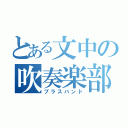 とある文中の
吹奏楽部
ブラスバンド